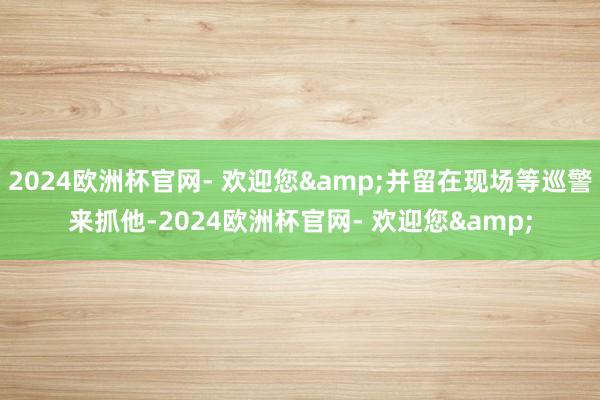 2024欧洲杯官网- 欢迎您&amp;并留在现场等巡警来抓他-2024欧洲杯官网- 欢迎您&amp;